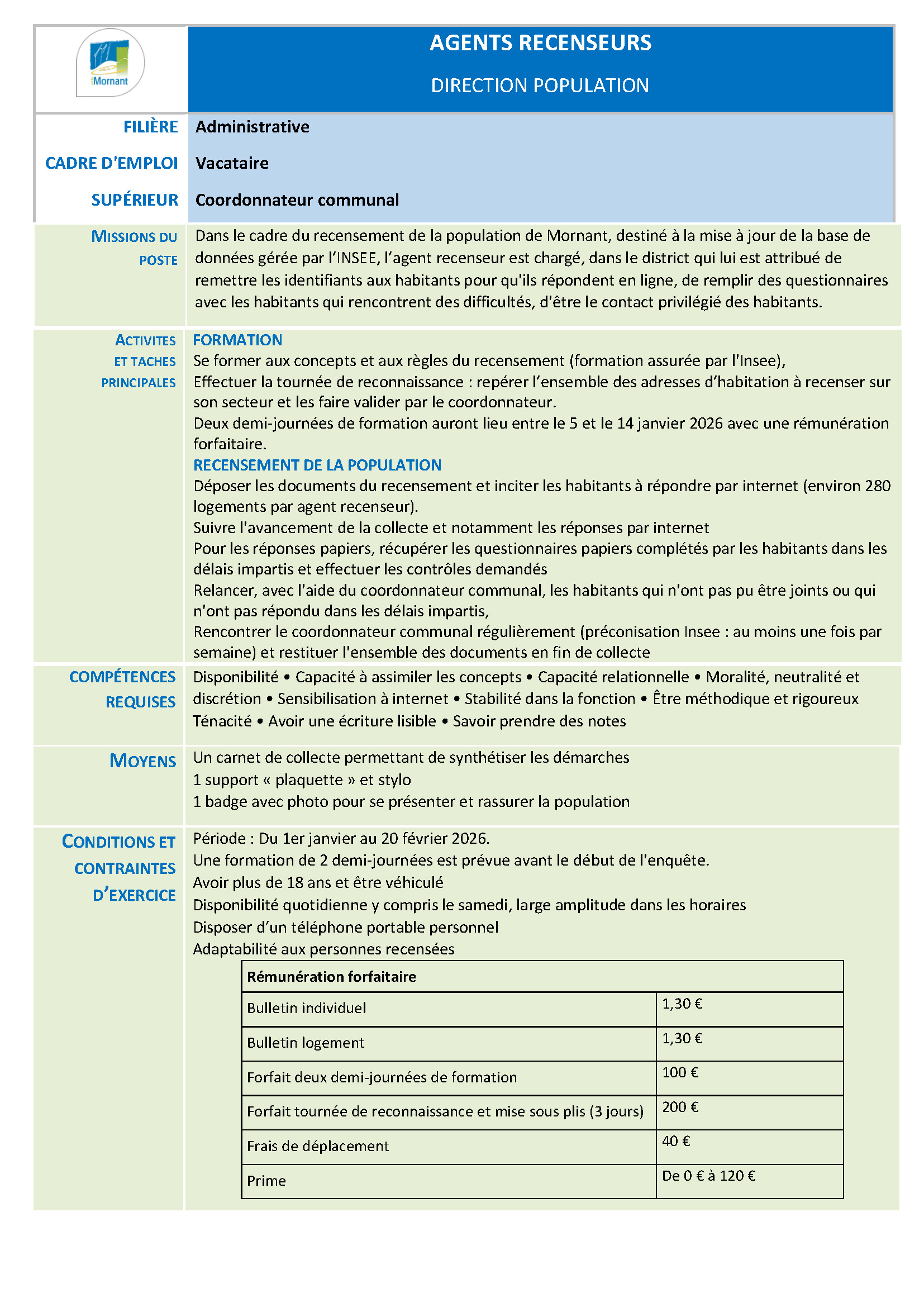 Mornant

AGENTS RECENSEURS

DIRECTION POPULATION

FILIÈRE Administrative

CADRE D'EMPLOI Vacataire

SUPÉRIEUR Coordonnateur communal

MISSIONS DU POSTE

Dans le cadre du recensement de la population de Mornant, destiné à la mise à jour de la base de données gérée par l'INSEE, l'agent recenseur est chargé, dans le district qui lui est attribué de remettre les identifiants aux habitants pour qu'ils répondent en ligne, de remplir des questionnaires avec les habitants qui rencontrent des difficultés, d'être le contact privilégié des habitants.

ACTIVITES ET TACHES PRINCIPALES

FORMATION
Se former aux concepts et aux règles du recensement (formation assurée par l'Insee),
Effectuer la tournée de reconnaissance : repérer l'ensemble des adresses d'habitation à recenser sur son secteur et les faire valider par le coordonnateur.
Deux demi-journées de formation auront lieu entre le 5 et le 14 janvier 2026 avec une rémunération forfaitaire.
RECENSEMENT DE LA POPULATION
Déposer les documents du recensement et inciter les habitants à répondre par internet (environ 280 logements par agent recenseur).
Suivre l'avancement de la collecte et notamment les réponses par internet
Pour les réponses papiers, récupérer les questionnaires papiers complétés par les habitants dans les délais impartis et effectuer les contrôles demandés
Relancer, avec l'aide du coordonnateur communal, les habitants qui n'ont pas pu être joints ou qui n'ont pas répondu dans les délais impartis,
Rencontrer le coordonnateur communal régulièrement (préconisation Insee : au moins une fois par semaine) et restituer l'ensemble des documents en fin de collecte

COMPÉTENCES REQUISES

Disponibilité • Capacité à assimiler les concepts • Capacité relationnelle • Moralité, neutralité et discrétion • Sensibilisation à internet • Stabilité dans la fonction • Être méthodique et rigoureux Ténacité • Avoir une écriture lisible • Savoir prendre des notes

MOYENS

Un carnet de collecte permettant de synthétiser les démarches
1 support « plaquette » et stylo
1 badge avec photo pour se présenter et rassurer la population

CONDITIONS ET CONTRAINTES D'EXERCICE

Période : Du 1er janvier au 20 février 2026.
Une formation de 2 demi-journées est prévue avant le début de l'enquête.
Avoir plus de 18 ans et être véhiculé
Disponibilité quotidienne y compris le samedi, large amplitude dans les horaires
Disposer d'un téléphone portable personnel
Adaptabilité aux personnes recensées

| Rémunération forfaitaire | |
|---|---|
| Bulletin individuel | 1,30 € |
| Bulletin logement | 1,30 € |
| Forfait deux demi-journées de formation | 100 € |
| Forfait tournée de reconnaissance et mise sous plis (3 jours) | 200 € |
| Frais de déplacement | 40 € |
| Prime | De 0 € à 120 € |